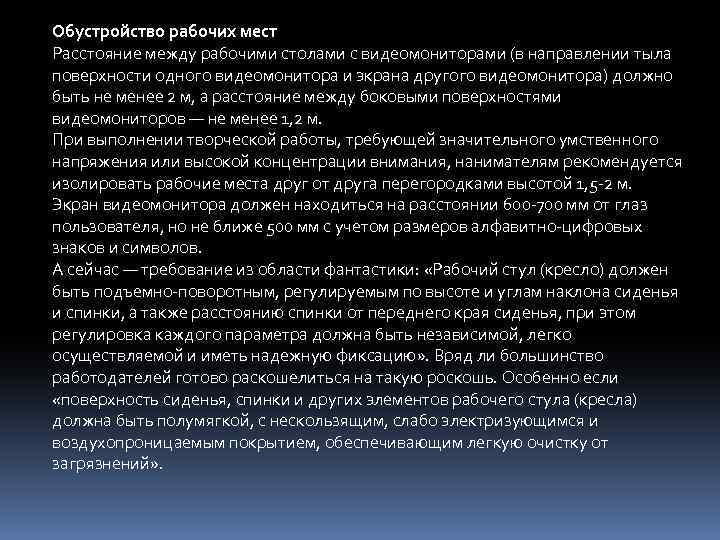 Обустройство рабочих мест

Расстояние между рабочими столами с видеомониторами (в направлении тыла поверхности одного видеомонитора и экрана другого видеомонитора) должно быть не менее 2 м, а расстояние между боковыми поверхностями видеомониторов — не менее 1,2 м.

При выполнении творческой работы, требующей значительного умственного напряжения или высокой концентрации внимания, нанимателям рекомендуется изолировать рабочие места друг от друга перегородками высотой 1,5-2 м.

Экран видеомонитора должен находиться на расстоянии 600-700 мм от глаз пользователя, но не ближе 500 мм с учетом размеров алфавитно-цифровых знаков и символов.

А сейчас — требование из области фантастики: «Рабочий стул (кресло) должен быть подъемно-поворотным, регулируемым по высоте и углам наклона сиденья и спинки, а также расстоянию спинки от переднего края сиденья, при этом регулировка каждого параметра должна быть независимой, легко осуществляемой и иметь надежную фиксацию». Вряд ли большинство работодателей готово раскошелиться на такую роскошь. Особенно если «поверхность сиденья, спинки и других элементов рабочего стула (кресла) должна быть полумягкой, с нескользящим, слабо электризующимся и воздухопроницаемым покрытием, обеспечивающим легкую очистку от загрязнений».